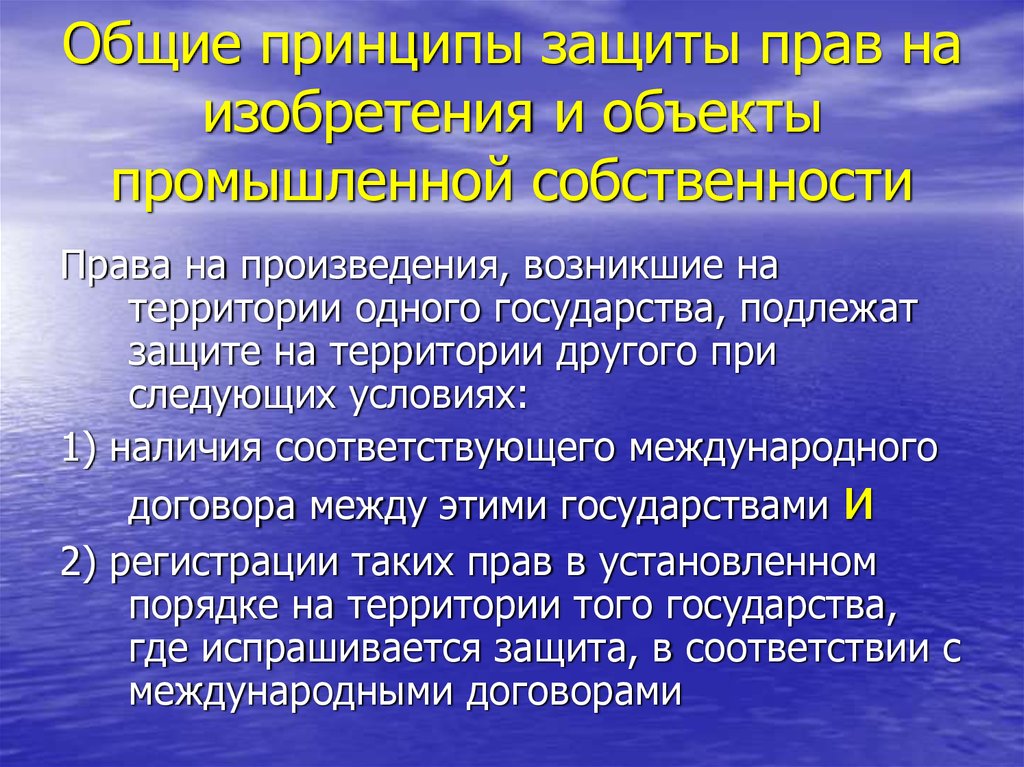 Общие принципы защиты прав на изобретения и объекты промышленной собственности

Права на произведения, возникшие на территории одного государства, подлежат защите на территории другого при следующих условиях:

1) наличия соответствующего международного договора между этими государствами И

2) регистрации таких прав в установленном порядке на территории того государства, где испрашивается защита, в соответствии с международными договорами